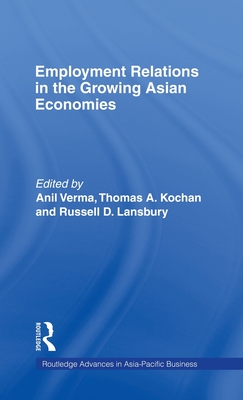 Employment Relations in the Growing Asian Economies

Edited by
Anil Verma, Thomas A. Kochan and Russell D. Lansbury

ROUTLEDGE

Routledge Advances in Asia-Pacific Business